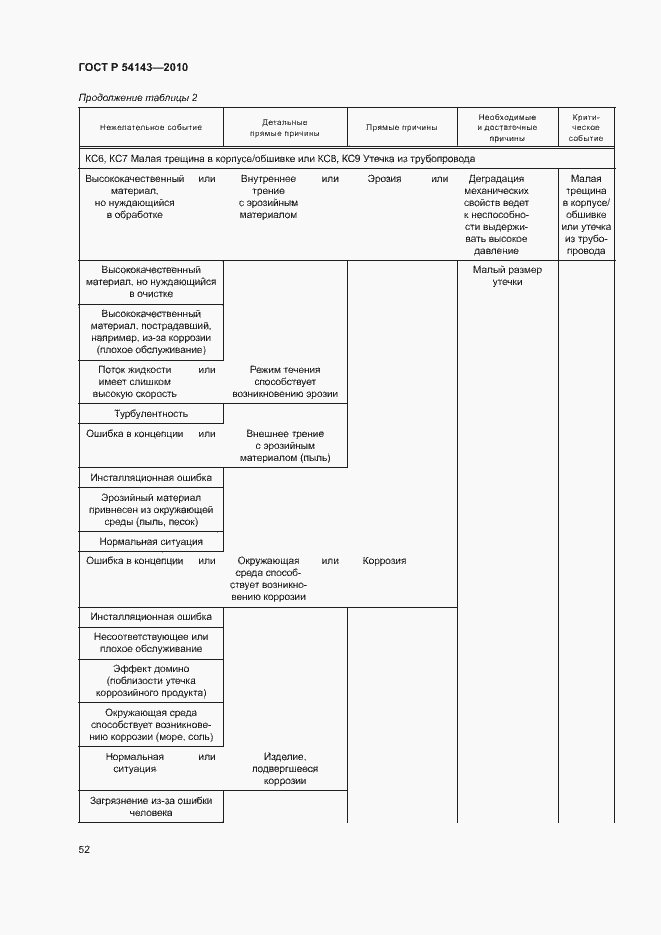 ГОСТ Р 54143—2010

Продолжение таблицы 2

| Нежелательное событие | Детальные прямые причины | Прямые причины | Необходимые и достаточные причины | Критическое событие |
|---|---|---|---|---|
| КС6, КС7 Малая трещина в корпусе/обшивке или КС8, КС9 Утечка из трубопровода | | | | |
| Высококачественный материал, но нуждающийся в обработке или | Внутреннее трение с эрозийным материалом или | Эрозия или | Деградация механических свойств ведет к неспособности выдерживать высокое давление | Малая трещина в корпусе/обшивке или утечка из трубопровода |
| Высококачественный материал, но нуждающийся в очистке | | | Малый размер утечки | |
| Высококачественный материал, пострадавший, например, из-за коррозии (плохое обслуживание) | | | | |
| Поток жидкости имеет слишком высокую скорость или | Режим течения способствует возникновению эрозии | | | |
| Турбулентность | | | | |
| Ошибка в концепции или | Внешнее трение с эрозийным материалом (пыль) | | | |
| Инсталляционная ошибка | | | | |
| Эрозийный материал привнесен из окружающей среды (пыль, песок) | | | | |
| Нормальная ситуация | | | | |
| Ошибка в концепции или | Окружающая среда способствует возникновению коррозии или | Коррозия | | |
| Инсталляционная ошибка | | | | |
| Несоответствующее или плохое обслуживание | | | | |
| Эффект домино (поблизости утечка коррозийного продукта) | | | | |
| Окружающая среда способствует возникновению коррозии (море, соль) | | | | |
| Нормальная ситуация или | Изделие, подвергшееся коррозии | | | |
| Загрязнение из-за ошибки человека | | | | |

52